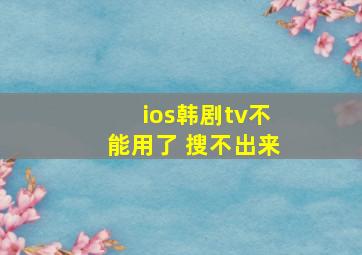 ios韩剧tv不能用了 搜不出来